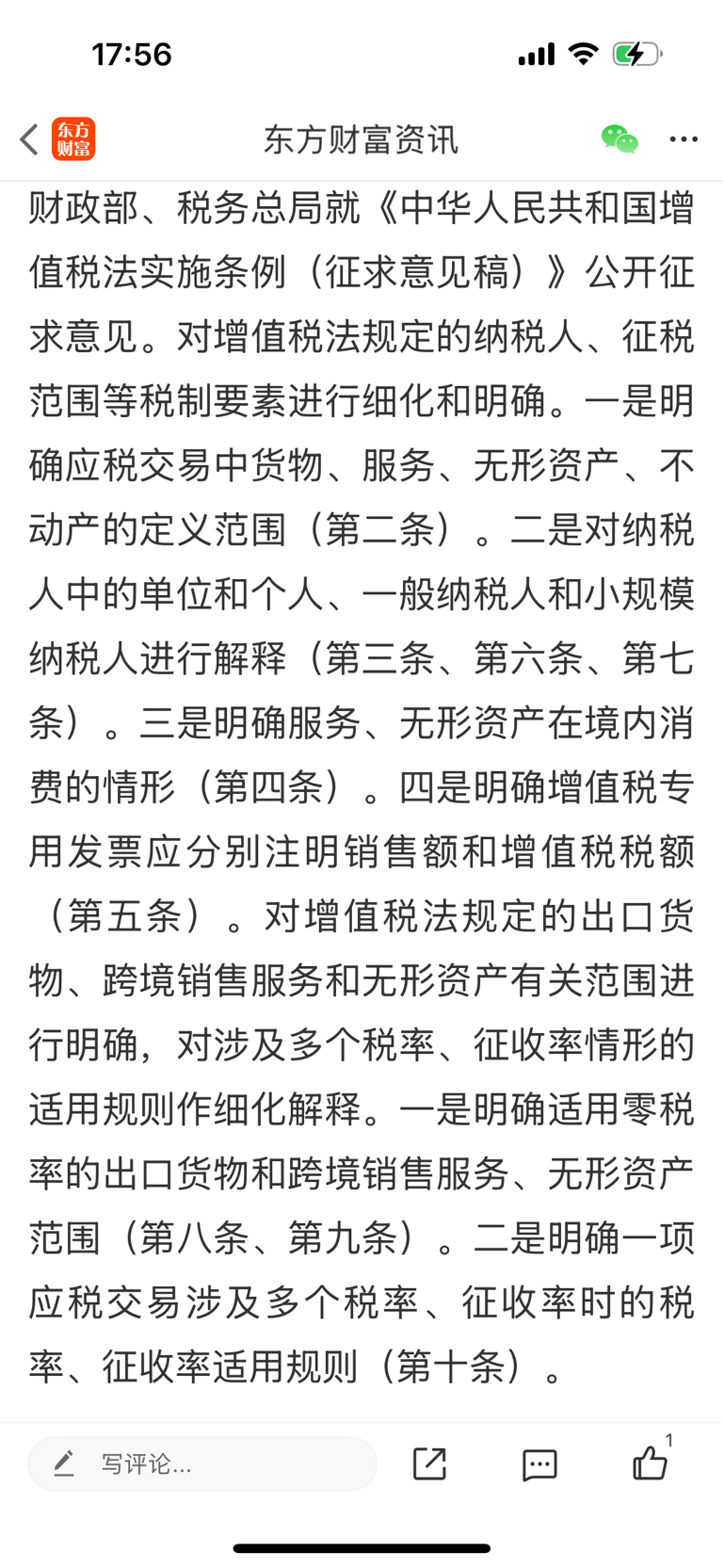 17:56

东方财富

东方财富资讯

财政部、税务总局就《中华人民共和国增值税法实施条例（征求意见稿）》公开征求意见。对增值税法规定的纳税人、征税范围等税制要素进行细化和明确。一是明确应税交易中货物、服务、无形资产、不动产的定义范围（第二条）。二是对纳税人中的单位和个人、一般纳税人和小规模纳税人进行解释（第三条、第六条、第七条）。三是明确服务、无形资产在境内消费的情形（第四条）。四是明确增值税专用发票应分别注明销售额和增值税税额（第五条）。对增值税法规定的出口货物、跨境销售服务和无形资产有关范围进行明确，对涉及多个税率、征收率情形的适用规则作细化解释。一是明确适用零税率的出口货物和跨境销售服务、无形资产范围（第八条、第九条）。二是明确一项应税交易涉及多个税率、征收率时的税率、征收率适用规则（第十条）。

写评论...

1